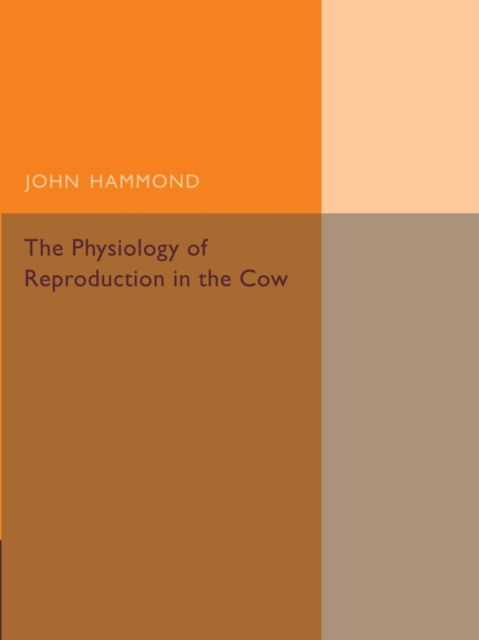 JOHN HAMMOND

The Physiology of Reproduction in the Cow